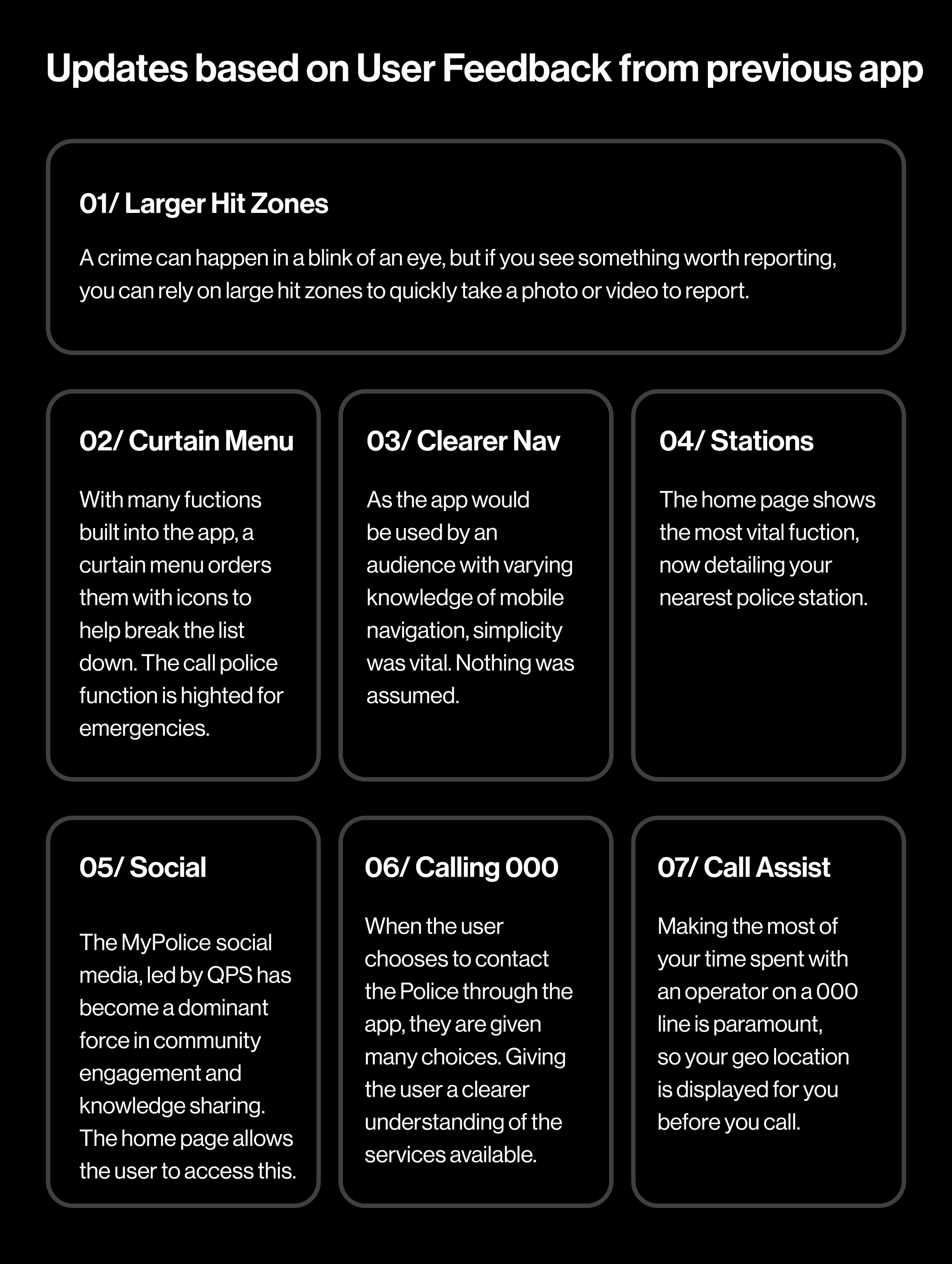 Updates based on User Feedback from previous app

01/ Larger Hit Zones

A crime can happen in a blink of an eye, but if you see something worth reporting, you can rely on large hit zones to quickly take a photo or video to report.

02/ Curtain Menu

With many fuctions built into the app, a curtain menu orders them with icons to help break the list down. The call police function is highted for emergencies.

03/ Clearer Nav

As the app would be used by an audience with varying knowledge of mobile navigation, simplicity was vital. Nothing was assumed.

04/ Stations

The home page shows the most vital fuction, now detailing your nearest police station.

05/ Social

The MyPolice social media, led by QPS has become a dominant force in community engagement and knowledge sharing. The home page allows the user to access this.

06/ Calling 000

When the user chooses to contact the Police through the app, they are given many choices. Giving the user a clearer understanding of the services available.

07/ Call Assist

Making the most of your time spent with an operator on a 000 line is paramount, so your geo location is displayed for you before you call.